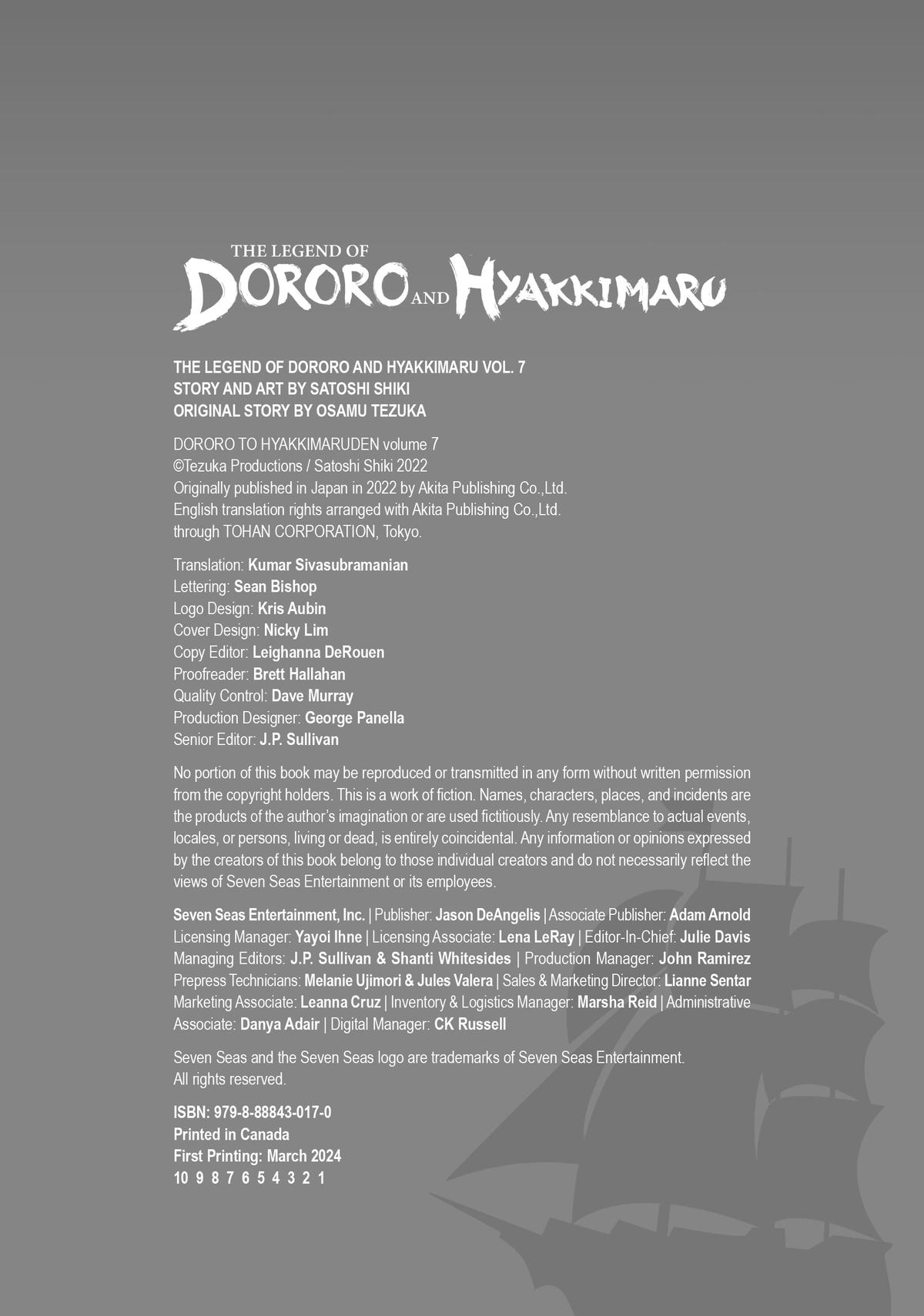 THE LEGEND OF
DORORO AND HYAKKIMARU

THE LEGEND OF DORORO AND HYAKKIMARU VOL. 7
STORY AND ART BY SATOSHI SHIKI
ORIGINAL STORY BY OSAMU TEZUKA

DORORO TO HYAKKIMARUDEN volume 7
©Tezuka Productions / Satoshi Shiki 2022
Originally published in Japan in 2022 by Akita Publishing Co.,Ltd.
English translation rights arranged with Akita Publishing Co.,Ltd.
through TOHAN CORPORATION, Tokyo.

Translation: Kumar Sivasubramanian
Lettering: Sean Bishop
Logo Design: Kris Aubin
Cover Design: Nicky Lim
Copy Editor: Leighanna DeRouen
Proofreader: Brett Hallahan
Quality Control: Dave Murray
Production Designer: George Panella
Senior Editor: J.P. Sullivan

No portion of this book may be reproduced or transmitted in any form without written permission from the copyright holders. This is a work of fiction. Names, characters, places, and incidents are the products of the author's imagination or are used fictitiously. Any resemblance to actual events, locales, or persons, living or dead, is entirely coincidental. Any information or opinions expressed by the creators of this book belong to those individual creators and do not necessarily reflect the views of Seven Seas Entertainment or its employees.

Seven Seas Entertainment, Inc. | Publisher: Jason DeAngelis | Associate Publisher: Adam Arnold Licensing Manager: Yayoi Ihne | Licensing Associate: Lena LeRay | Editor-In-Chief: Julie Davis Managing Editors: J.P. Sullivan & Shanti Whitesides | Production Manager: John Ramirez Prepress Technicians: Melanie Ujimori & Jules Valera | Sales & Marketing Director: Lianne Sentar Marketing Associate: Leanna Cruz | Inventory & Logistics Manager: Marsha Reid | Administrative Associate: Danya Adair | Digital Manager: CK Russell

Seven Seas and the Seven Seas logo are trademarks of Seven Seas Entertainment.
All rights reserved.

ISBN: 979-8-88843-017-0
Printed in Canada
First Printing: March 2024
10 9 8 7 6 5 4 3 2 1